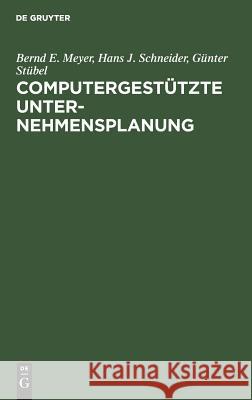 DE GRUYTER

Bernd E. Meyer, Hans J. Schneider, Günter Stübel

COMPUTERGESTÜTZTE UNTERNEHMENSPLANUNG

DE G

Kraina Książek